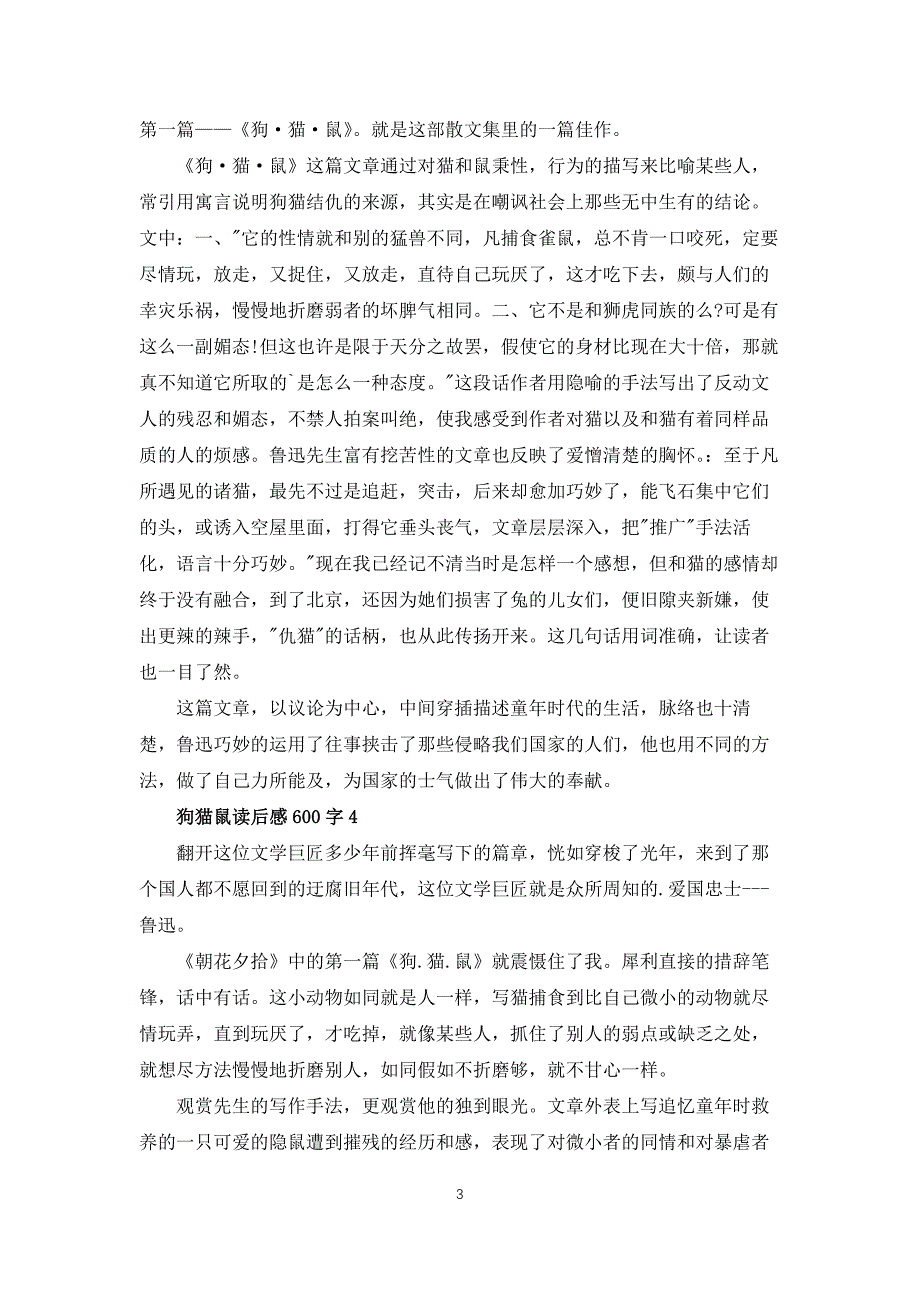 第一篇——《狗·猫·鼠》。就是这部散文集里的一篇佳作。

《狗·猫·鼠》这篇文章通过对猫和鼠秉性，行为的描写来比喻某些人，常引用寓言说明狗猫结仇的来源，其实是在嘲讽社会上那些无中生有的结论。文中：一、"它的性情就和别的猛兽不同，凡捕食雀鼠，总不肯一口咬死，定要尽情玩，放走，又捉住，又放走，直待自己玩厌了，这才吃下去，颇与人们的幸灾乐祸，慢慢地折磨弱者的坏脾气相同。二、它不是和狮虎同族的么?可是有这么一副媚态!但这也许是限于天分之故罢，假使它的身材比现在大十倍，那就真不知道它所取的`是怎么一种态度。"这段话作者用隐喻的手法写出了反动文人的残忍和媚态，不禁人拍案叫绝，使我感受到作者对猫以及和猫有着同样品质的人的烦感。鲁迅先生富有挖苦性的文章也反映了爱憎清楚的胸怀。：至于凡所遇见的诸猫，最先不过是追赶，突击，后来却愈加巧妙了，能飞石集中它们的头，或诱入空屋里面，打得它垂头丧气，文章层层深入，把"推广"手法活化，语言十分巧妙。"现在我已经记不清当时是怎样一个感想，但和猫的感情却终于没有融合，到了北京，还因为她们损害了兔的儿女们，便旧隙夹新嫌，使出更辣的辣手，"仇猫"的话柄，也从此传扬开来。这几句话用词准确，让读者也一目了然。

这篇文章，以议论为中心，中间穿插描述童年时代的生活，脉络也十清楚，鲁迅巧妙的运用了往事挟击了那些侵略我们国家的人们，他也用不同的方法，做了自己力所能及，为国家的士气做出了伟大的奉献。

狗猫鼠读后感600字4

翻开这位文学巨匠多少年前挥毫写下的篇章，恍如穿梭了光年，来到了那个国人都不愿回到的迂腐旧年代，这位文学巨匠就是众所周知的.爱国忠士---鲁迅。

《朝花夕拾》中的第一篇《狗.猫.鼠》就震慑住了我。犀利直接的措辞笔锋，话中有话。这小动物如同就是人一样，写猫捕食到比自己微小的动物就尽情玩弄，直到玩厌了，才吃掉，就像某些人，抓住了别人的弱点或缺乏之处，就想尽方法慢慢地折磨别人，如同假如不折磨够，就不甘心一样。

观赏先生的写作手法，更观赏他的独到眼光。文章外表上写追忆童年时救养的一只可爱的隐鼠遭到摧残的经历和感，表现了对微小者的同情和对暴虐者

3